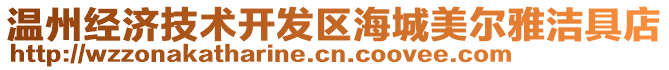 温州经济技术开发区海城美尔雅洁具店
http://wzzonakatharine.cn.coovee.com